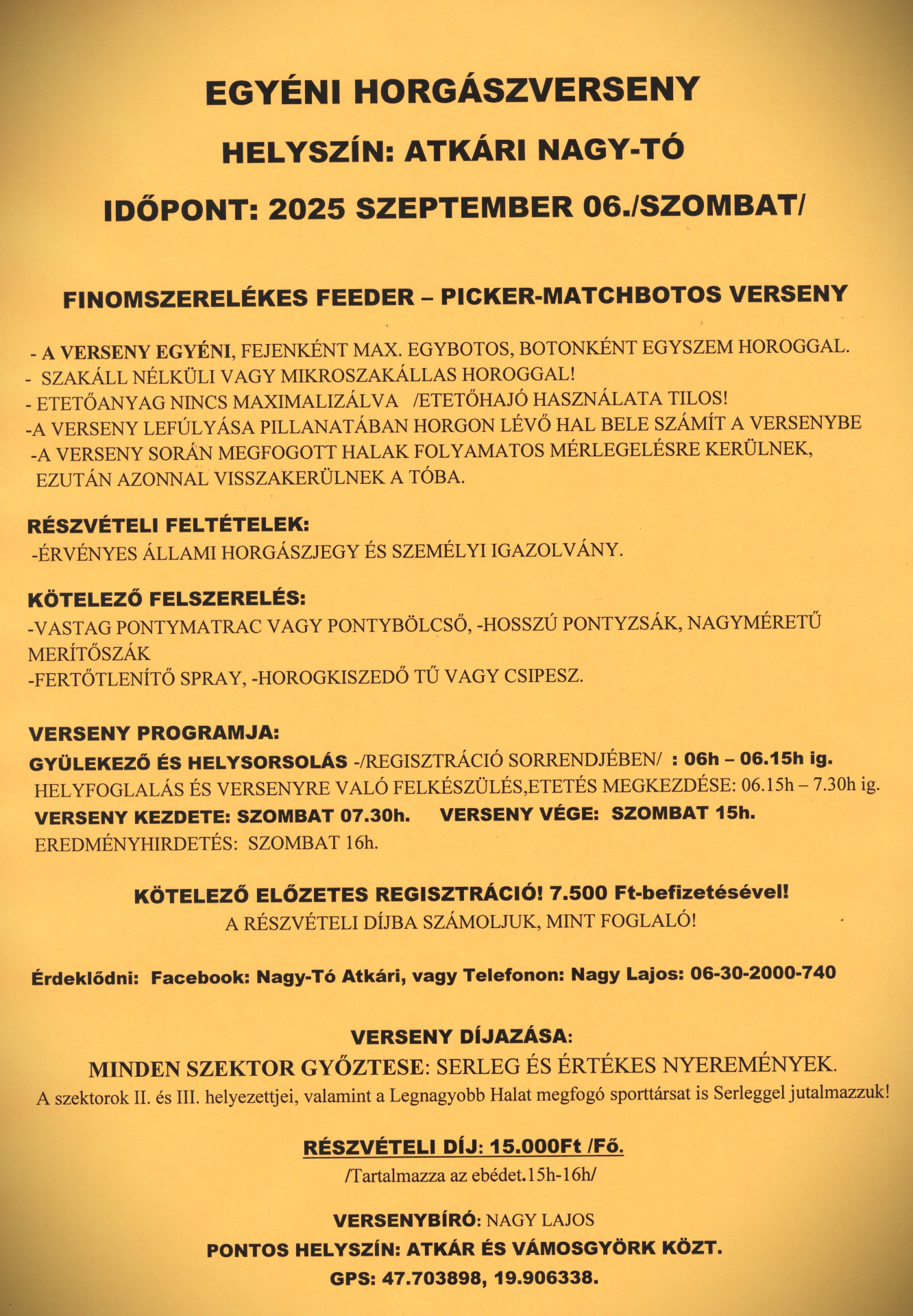 EGYÉNI HORGÁSZVERSENY

HELYSZÍN: ATKÁRI NAGY-TÓ

IDŐPONT: 2025 SZEPTEMBER 06./SZOMBAT/

FINOMSZERELÉKES FEEDER – PICKER-MATCHBOTOS VERSENY

- A VERSENY EGYÉNI, FEJENKÉNT MAX. EGYBOTOS, BOTONKÉNT EGYSZEM HOROGGAL.
- SZAKÁLL NÉLKÜLI VAGY MIKROSZAKÁLLAS HOROGGAL!
- ETETŐANYAG NINCS MAXIMALIZÁLVA /ETETŐHAJÓ HASZNÁLATA TILOS!
-A VERSENY LEFÚLYÁSA PILLANATÁBAN HORGON LÉVŐ HAL BELE SZÁMÍT A VERSENYBE
-A VERSENY SORÁN MEGFOGOTT HALAK FOLYAMATOS MÉRLEGELÉSRE KERÜLNEK, EZUTÁN AZONNAL VISSZAKERÜLNEK A TÓBA.

RÉSZVÉTELI FELTÉTELEK:
-ÉRVÉNYES ÁLLAMI HORGÁSZJEGY ÉS SZEMÉLYI IGAZOLVÁNY.

KÖTELEZŐ FELSZERELÉS:
-VASTAG PONTYMATRAC VAGY PONTYBÖLCSŐ, -HOSSZÚ PONTYZSÁK, NAGYMÉRETŰ MERÍTŐSZÁK
-FERTŐTLENÍTŐ SPRAY, -HOROGKISZEDŐ TŰ VAGY CSIPESZ.

VERSENY PROGRAMJA:
GYÜLEKEZŐ ÉS HELYSORSOLÁS -/REGISZTRÁCIÓ SORRENDJÉBEN/ : 06h – 06.15h ig.
HELYFOGLALÁS ÉS VERSENYRE VALÓ FELKÉSZÜLÉS,ETETÉS MEGKEZDÉSE: 06.15h – 7.30h ig.
VERSENY KEZDETE: SZOMBAT 07.30h. VERSENY VÉGE: SZOMBAT 15h.
EREDMÉNYHIRDETÉS: SZOMBAT 16h.

KÖTELEZŐ ELŐZETES REGISZTRÁCIÓ! 7.500 Ft-befizetésével!
A RÉSZVÉTELI DÍJBA SZÁMOLJUK, MINT FOGLALÓ!

Érdeklődni: Facebook: Nagy-Tó Atkári, vagy Telefonon: Nagy Lajos: 06-30-2000-740

VERSENY DÍJAZÁSA:
MINDEN SZEKTOR GYŐZTESE: SERLEG ÉS ÉRTÉKES NYEREMÉNYEK.
A szektorok II. és III. helyezettjei, valamint a Legnagyobb Halat megfogó sporttársat is Serleggel jutalmazzuk!

RÉSZVÉTELI DÍJ: 15.000Ft /Fő.
/Tartalmazza az ebédet.15h-16h/

VERSENYBÍRÓ: NAGY LAJOS
PONTOS HELYSZÍN: ATKÁR ÉS VÁMOSGYÖRK KÖZT.
GPS: 47.703898, 19.906338.